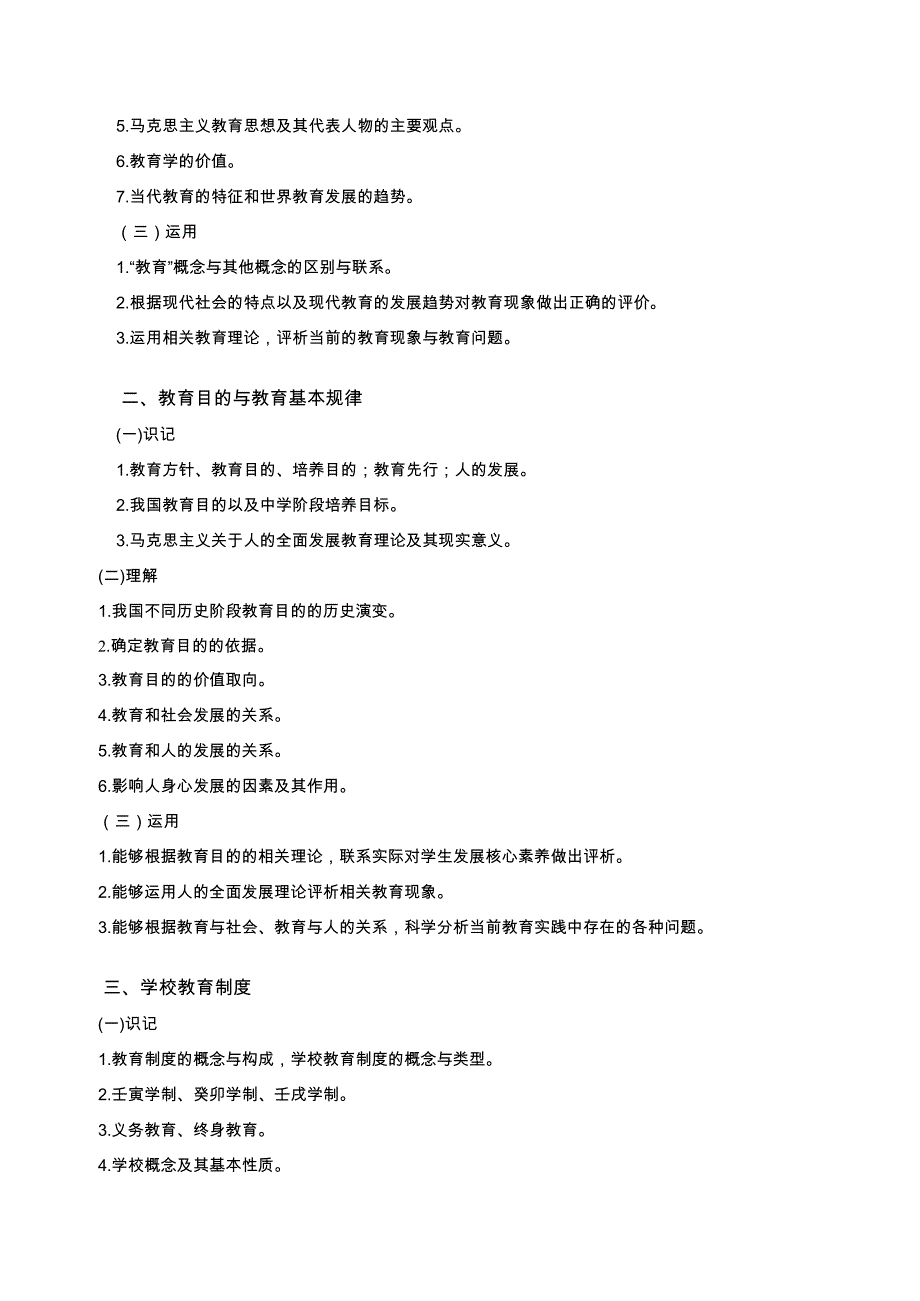 5.马克思主义教育思想及其代表人物的主要观点。

6.教育学的价值。

7.当代教育的特征和世界教育发展的趋势。

（三）运用

1.“教育”概念与其他概念的区别与联系。

2.根据现代社会的特点以及现代教育的发展趋势对教育现象做出正确的评价。

3.运用相关教育理论，评析当前的教育现象与教育问题。

二、教育目的与教育基本规律

(一)识记

1.教育方针、教育目的、培养目的；教育先行；人的发展。

2.我国教育目的以及中学阶段培养目标。

3.马克思主义关于人的全面发展教育理论及其现实意义。

(二)理解

1.我国不同历史阶段教育目的的历史演变。

2.确定教育目的的依据。

3.教育目的的价值取向。

4.教育和社会发展的关系。

5.教育和人的发展的关系。

6.影响人身心发展的因素及其作用。

（三）运用

1.能够根据教育目的的相关理论，联系实际对学生发展核心素养做出评析。

2.能够运用人的全面发展理论评析相关教育现象。

3.能够根据教育与社会、教育与人的关系，科学分析当前教育实践中存在的各种问题。

三、学校教育制度

(一)识记

1.教育制度的概念与构成，学校教育制度的概念与类型。

2.壬寅学制、癸卯学制、壬戌学制。

3.义务教育、终身教育。

4.学校概念及其基本性质。